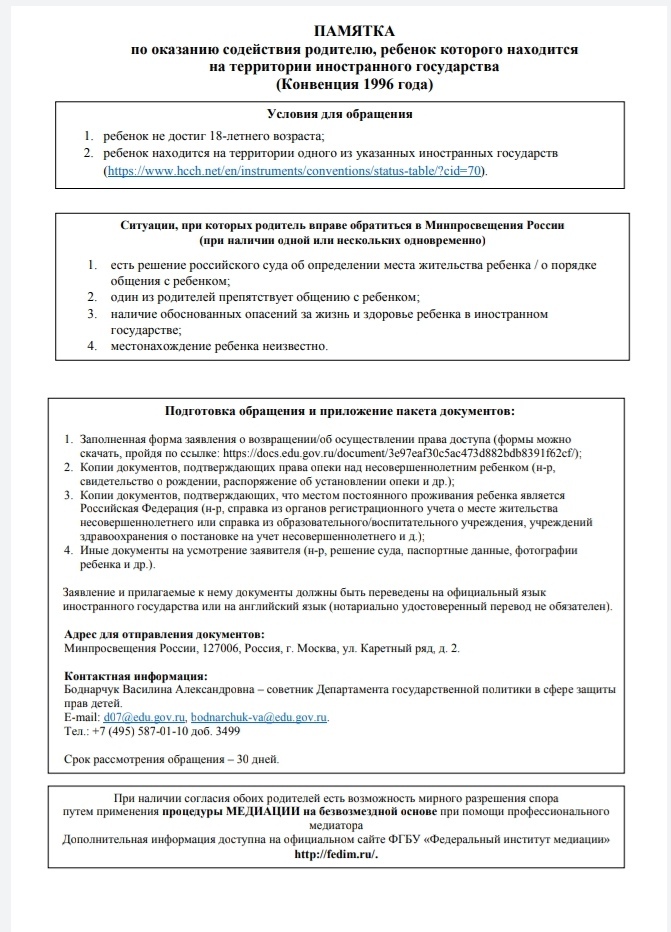 ПАМЯТКА
по оказанию содействия родителю, ребенок которого находится на территории иностранного государства
(Конвенция 1996 года)

Условия для обращения

1. ребенок не достиг 18-летнего возраста;
2. ребенок находится на территории одного из указанных иностранных государств (https://www.hcch.net/en/instruments/conventions/status-table/?cid=70).

Ситуации, при которых родитель вправе обратиться в Минпросвещения России
(при наличии одной или нескольких одновременно)

1. есть решение российского суда об определении места жительства ребенка / о порядке общения с ребенком;
2. один из родителей препятствует общению с ребенком;
3. наличие обоснованных опасений за жизнь и здоровье ребенка в иностранном государстве;
4. местонахождение ребенка неизвестно.

Подготовка обращения и приложение пакета документов:

1. Заполненная форма заявления о возвращении/об осуществлении права доступа (формы можно скачать, пройдя по ссылке: https://docs.edu.gov.ru/document/3e97eaf30c5ac473d882bdb8391f62cf/);
2. Копии документов, подтверждающих права опеки над несовершеннолетним ребенком (н-р, свидетельство о рождении, распоряжение об установлении опеки и др.);
3. Копии документов, подтверждающих, что местом постоянного проживания ребенка является Российская Федерация (н-р, справка из органов регистрационного учета о месте жительства несовершеннолетнего или справка из образовательного/воспитательного учреждения, учреждений здравоохранения о постановке на учет несовершеннолетнего и д.);
4. Иные документы на усмотрение заявителя (н-р, решение суда, паспортные данные, фотографии ребенка и др.).

Заявление и прилагаемые к нему документы должны быть переведены на официальный язык иностранного государства или на английский язык (нотариально удостоверенный перевод не обязателен).

Адрес для отправления документов:
Минпросвещения России, 127006, Россия, г. Москва, ул. Каретный ряд, д. 2.

Контактная информация:
Боднарчук Василина Александровна – советник Департамента государственной политики в сфере защиты прав детей.
E-mail: d07@edu.gov.ru, bodnarchuk-va@edu.gov.ru.
Тел.: +7 (495) 587-01-10 доб. 3499

Срок рассмотрения обращения – 30 дней.

При наличии согласия обоих родителей есть возможность мирного разрешения спора путем применения процедуры МЕДИАЦИИ на безвозмездной основе при помощи профессионального медиатора
Дополнительная информация доступна на официальном сайте ФГБУ «Федеральный институт медиации» http://fedim.ru/.